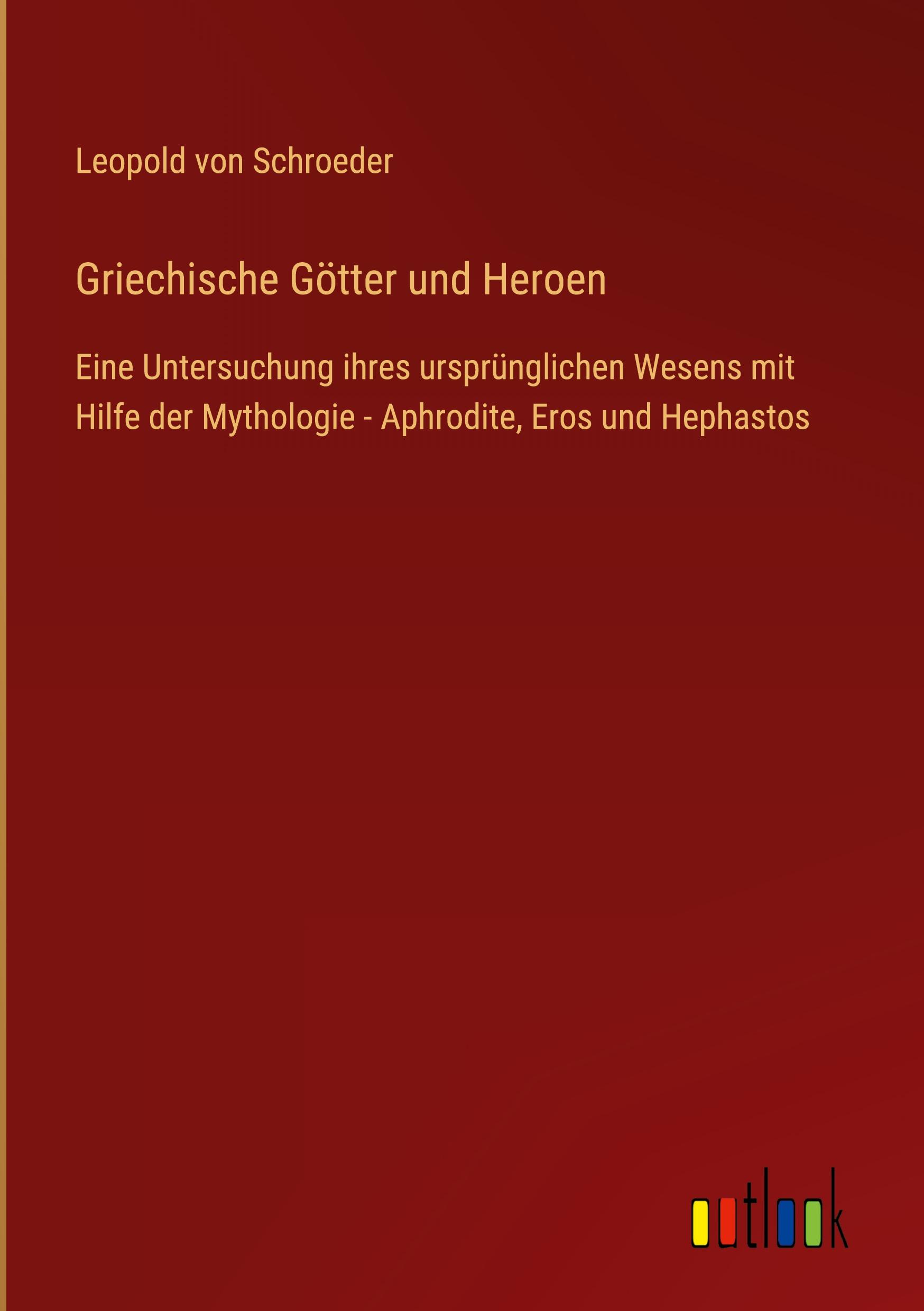 Leopold von Schroeder

Griechische Götter und Heroen

Eine Untersuchung ihres ursprünglichen Wesens mit Hilfe der Mythologie - Aphrodite, Eros und Hephastos

outlook